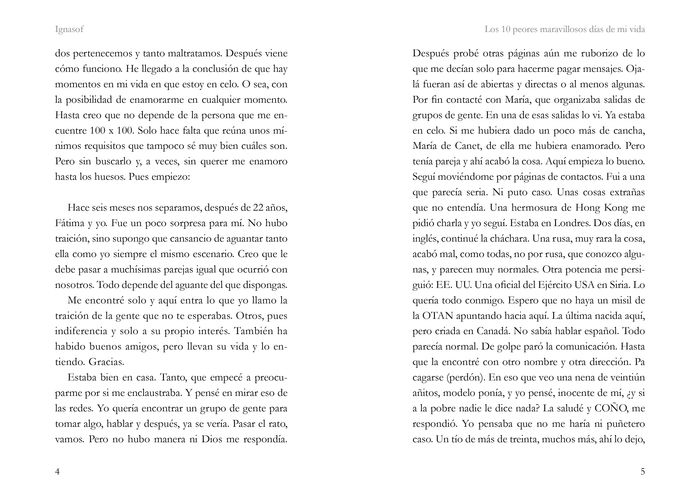 Ignasof

dos pertenecemos y tanto maltratamos. Después viene cómo funciono. He llegado a la conclusión de que hay momentos en mi vida en que estoy en celo. O sea, con la posibilidad de enamorarme en cualquier momento. Hasta creo que no depende de la persona que me encuentre 100 x 100. Solo hace falta que reúna unos mínimos requisitos que tampoco sé muy bien cuáles son. Pero sin buscarlo y, a veces, sin querer me enamoro hasta los huesos. Pues empiezo:

Hace seis meses nos separamos, después de 22 años, Fátima y yo. Fue un poco sorpresa para mí. No hubo traición, sino supongo que cansancio de aguantar tanto ella como yo siempre el mismo escenario. Creo que le debe pasar a muchísimas parejas igual que ocurrió con nosotros. Todo depende del aguante del que dispongas.

Me encontré solo y aquí entra lo que yo llamo la traición de la gente que no te esperabas. Otros, pues indiferencia y solo a su propio interés. También ha habido buenos amigos, pero llevan su vida y lo entiendo. Gracias.

Estaba bien en casa. Tanto, que empecé a preocuparme por si me enclaustraba. Y pensé en mirar eso de las redes. Yo quería encontrar un grupo de gente para tomar algo, hablar y después, ya se vería. Pasar el rato, vamos. Pero no hubo manera ni Dios me respondía.

4

Los 10 peores maravillosos días de mi vida

Después probé otras páginas aún me ruborizo de lo que me decían solo para hacerme pagar mensajes. Ojalá fueran así de abiertas y directas o al menos algunas. Por fin contacté con María, que organizaba salidas de grupos de gente. En una de esas salidas lo vi. Ya estaba en celo. Si me hubiera dado un poco más de cancha, María de Canet, de ella me hubiera enamorado. Pero tenía pareja y ahí acabó la cosa. Aquí empieza lo bueno. Seguí moviéndome por páginas de contactos. Fui a una que parecía seria. Ni puto caso. Unas cosas extrañas que no entendía. Una hermosura de Hong Kong me pidió charla y yo seguí. Estaba en Londres. Dos días, en inglés, continué la cháchara. Una rusa, muy rara la cosa, acabó mal, como todas, no por rusa, que conozco algunas, y parecen muy normales. Otra potencia me persiguió: EE. UU. Una oficial del Ejército USA en Siria. Lo quería todo conmigo. Espero que no haya un misil de la OTAN apuntando hacia aquí. La última nacida aquí, pero criada en Canadá. No sabía hablar español. Todo parecía normal. De golpe paró la comunicación. Hasta que la encontré con otro nombre y otra dirección. Pa cagarse (perdón). En eso que veo una nena de veintiún añitos, modelo ponía, y yo pensé, inocente de mí, ¿y si a la pobre nadie le dice nada? La saludé y COÑO, me respondió. Yo pensaba que no me haría ni puñetero caso. Un tío de más de treinta, muchos más, ahí lo dejo,

5